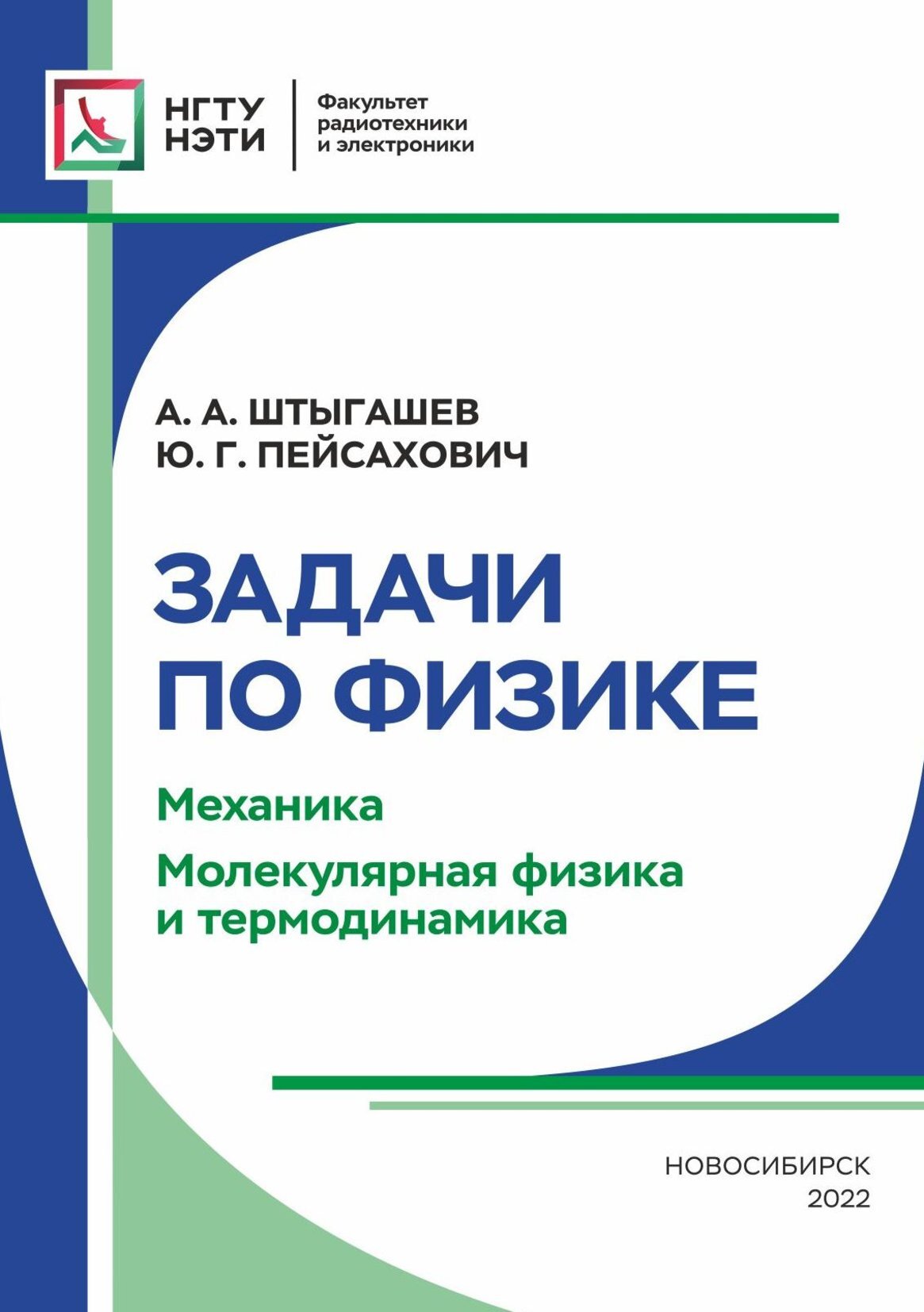 НГТУ
НЭТИ

Факультет
радиотехники
и электроники

А. А. ШТЫГАШЕВ
Ю. Г. ПЕЙСАХОВИЧ

ЗАДАЧИ
ПО ФИЗИКЕ

Механика

Молекулярная физика
и термодинамика

НОВОСИБИРСК
2022